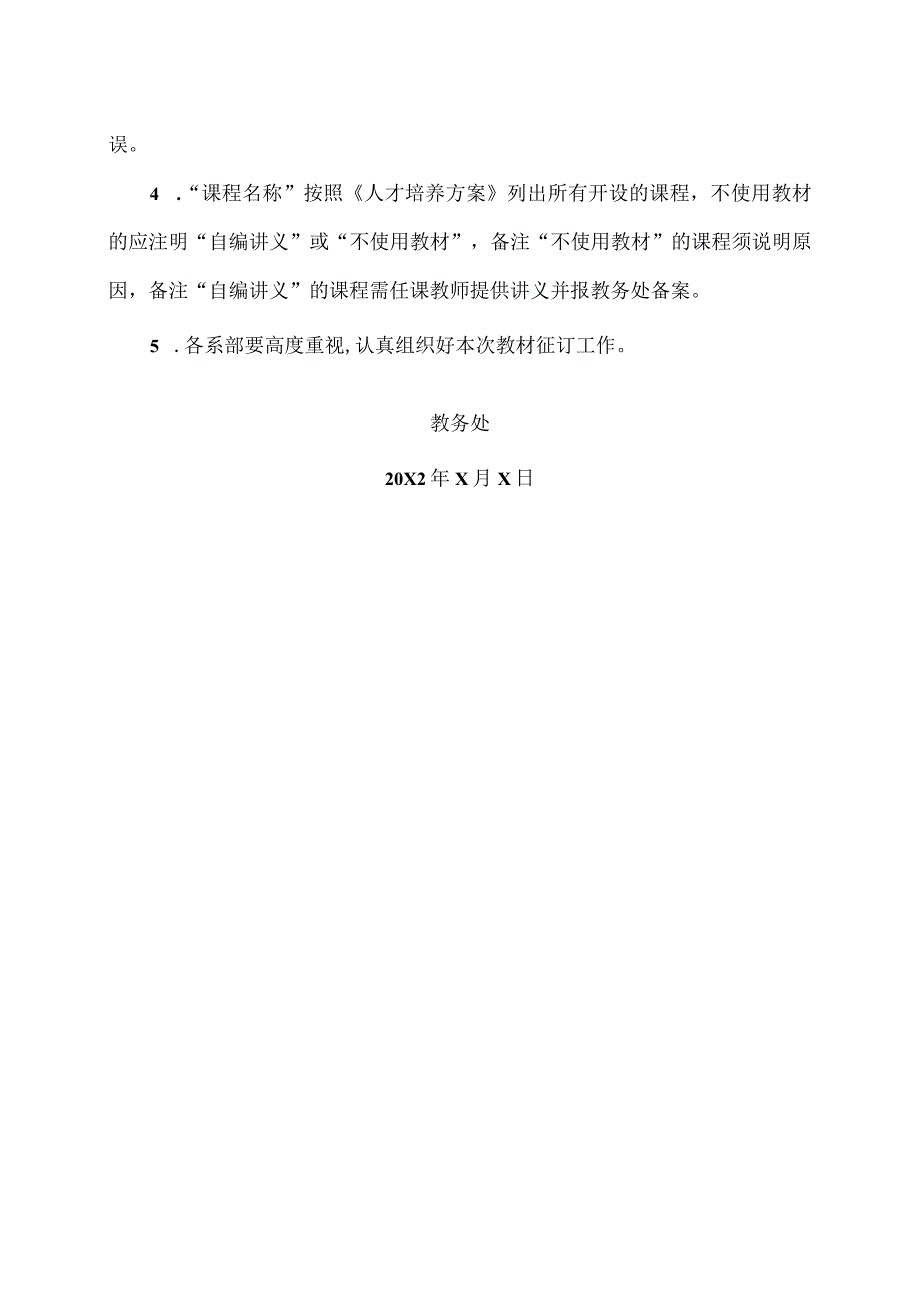 误。

4．“课程名称”按照《人才培养方案》列出所有开设的课程，不使用教材的应注明“自编讲义”或“不使用教材”，备注“不使用教材”的课程须说明原因，备注“自编讲义”的课程需任课教师提供讲义并报教务处备案。

5．各系部要高度重视,认真组织好本次教材征订工作。

教务处

20X2年X月X日